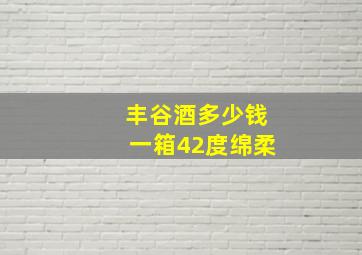 丰谷酒多少钱
一箱42度绵柔